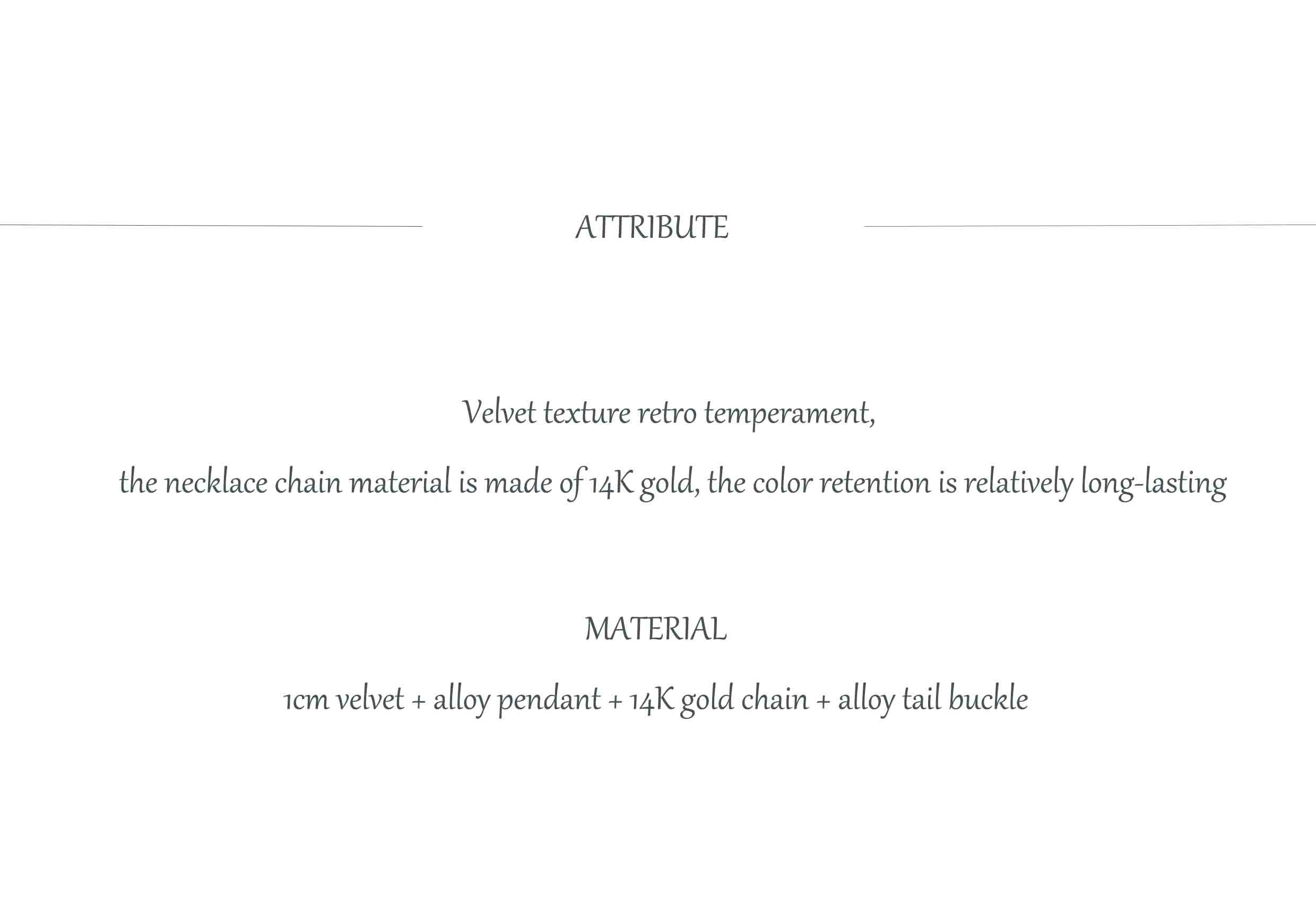 ATTRIBUTE

Velvet texture retro temperament,

the necklace chain material is made of 14K gold, the color retention is relatively long-lasting

MATERIAL

1cm velvet + alloy pendant + 14K gold chain + alloy tail buckle